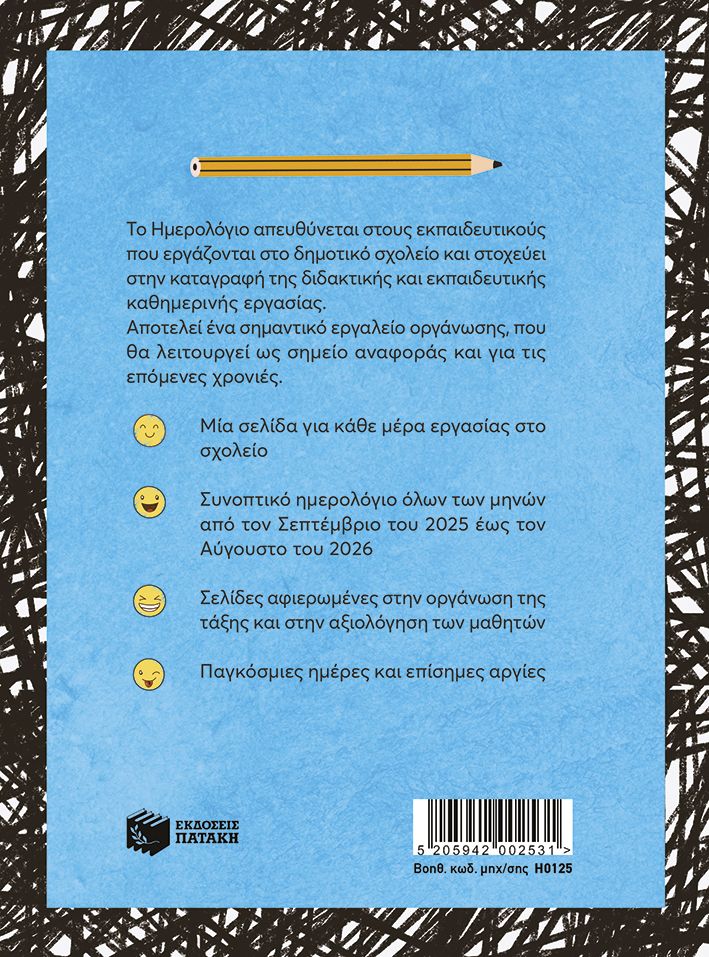 Το Ημερολόγιο απευθύνεται στους εκπαιδευτικούς που εργάζονται στο δημοτικό σχολείο και στοχεύει στην καταγραφή της διδακτικής και εκπαιδευτικής καθημερινής εργασίας.
Αποτελεί ένα σημαντικό εργαλείο οργάνωσης, που θα λειτουργεί ως σημείο αναφοράς και για τις επόμενες χρονιές.

Μία σελίδα για κάθε μέρα εργασίας στο σχολείο

Συνοπτικό ημερολόγιο όλων των μηνών από τον Σεπτέμβριο του 2025 έως τον Αύγουστο του 2026

Σελίδες αφιερωμένες στην οργάνωση της τάξης και στην αξιολόγηση των μαθητών

Παγκόσμιες ημέρες και επίσημες αργίες

ΕΚΔΟΣΕΙΣ ΠΑΤΑΚΗ

5 205942 002531 >
Βοηθ. κωδ. μηχ/σης H0125